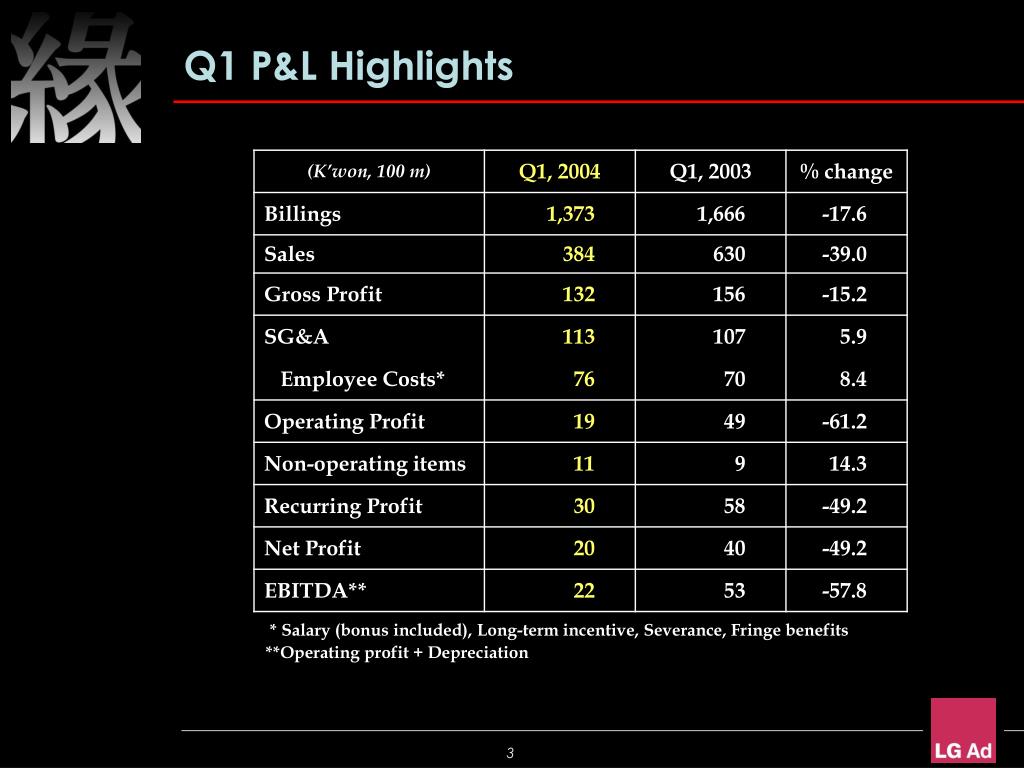 緣

Q1 P&L Highlights

| (K'won, 100 m) | Q1, 2004 | Q1, 2003 | % change |
|---|---|---|---|
| Billings | 1,373 | 1,666 | -17.6 |
| Sales | 384 | 630 | -39.0 |
| Gross Profit | 132 | 156 | -15.2 |
| SG&A | 113 | 107 | 5.9 |
| Employee Costs* | 76 | 70 | 8.4 |
| Operating Profit | 19 | 49 | -61.2 |
| Non-operating items | 11 | 9 | 14.3 |
| Recurring Profit | 30 | 58 | -49.2 |
| Net Profit | 20 | 40 | -49.2 |
| EBITDA** | 22 | 53 | -57.8 |

* Salary (bonus included), Long-term incentive, Severance, Fringe benefits
**Operating profit + Depreciation

3

LG Ad